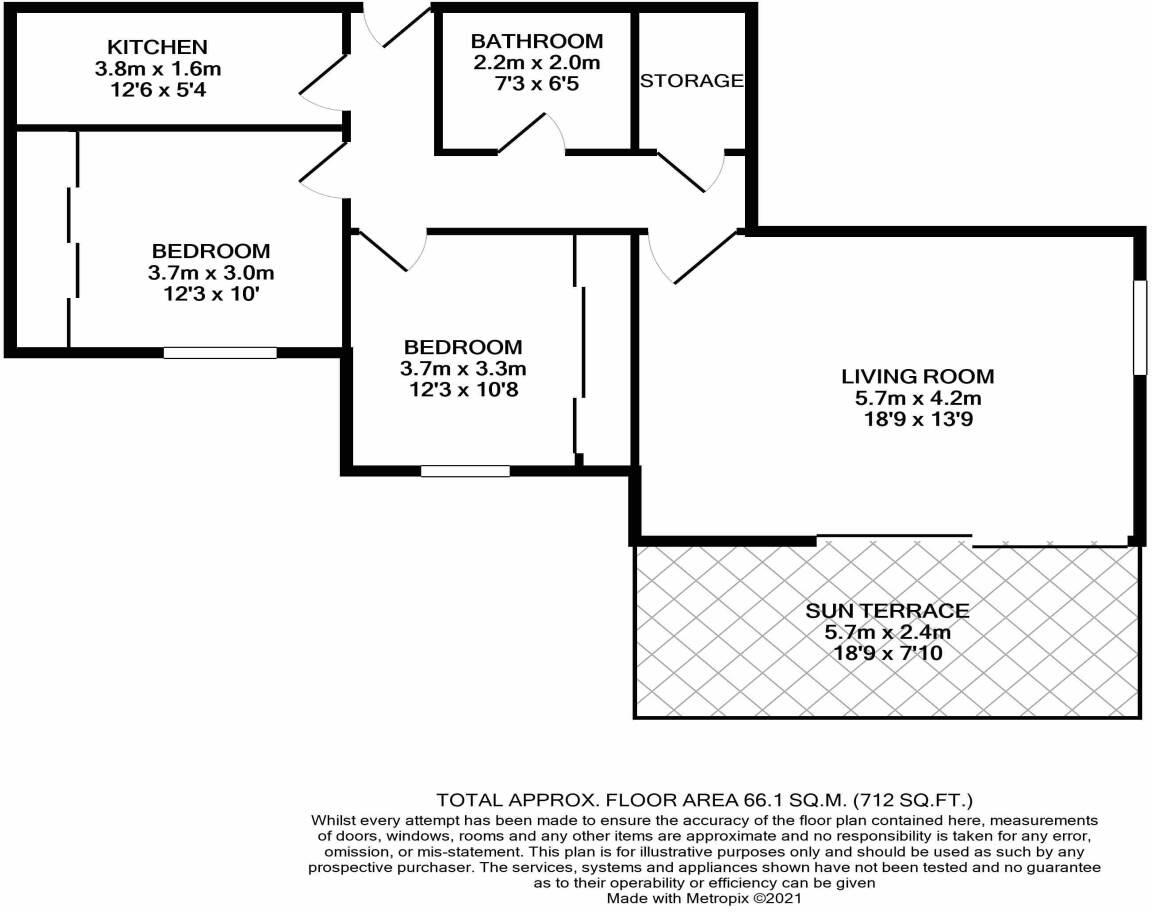 KITCHEN
3.8m x 1.6m
12'6 x 5'4

BATHROOM
2.2m x 2.0m
7'3 x 6'5

STORAGE

BEDROOM
3.7m x 3.0m
12'3 x 10'

BEDROOM
3.7m x 3.3m
12'3 x 10'8

LIVING ROOM
5.7m x 4.2m
18'9 x 13'9

SUN TERRACE
5.7m x 2.4m
18'9 x 7'10

TOTAL APPROX. FLOOR AREA 66.1 SQ.M. (712 SQ.FT.)
Whilst every attempt has been made to ensure the accuracy of the floor plan contained here, measurements of doors, windows, rooms and any other items are approximate and no responsibility is taken for any error, omission, or mis-statement. This plan is for illustrative purposes only and should be used as such by any prospective purchaser. The services, systems and appliances shown have not been tested and no guarantee as to their operability or efficiency can be given
Made with Metropix ©2021